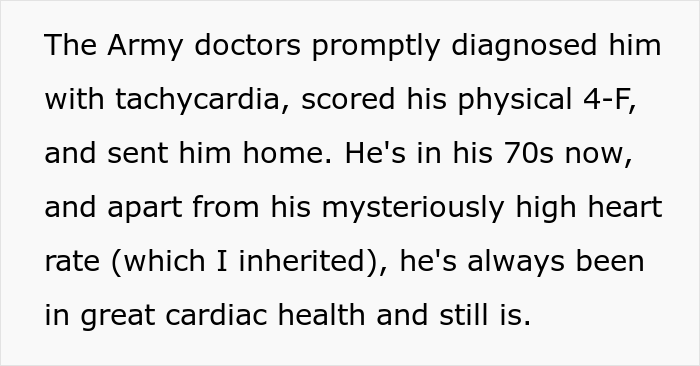 The Army doctors promptly diagnosed him with tachycardia, scored his physical 4-F, and sent him home. He's in his 70s now, and apart from his mysteriously high heart rate (which I inherited), he's always been in great cardiac health and still is.